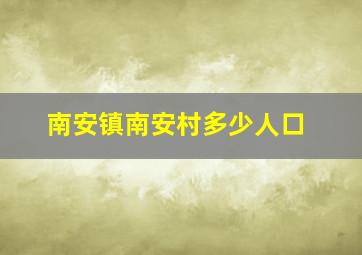 南安镇南安村多少人口